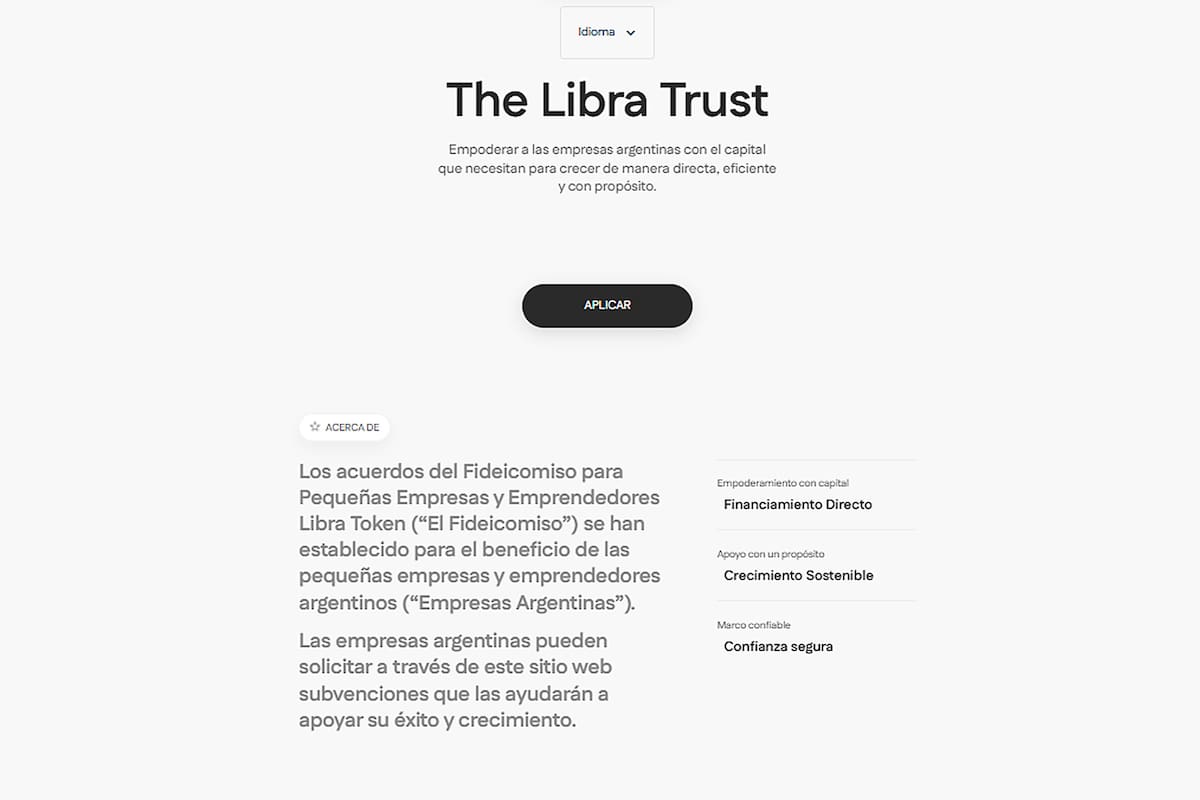 Idioma

The Libra Trust

Empoderar a las empresas argentinas con el capital que necesitan para crecer de manera directa, eficiente y con propósito.

APLICAR

ACERCA DE

Los acuerdos del Fideicomiso para Pequeñas Empresas y Emprendedores Libra Token (“El Fideicomiso”) se han establecido para el beneficio de las pequeñas empresas y emprendedores argentinos (“Empresas Argentinas”).

Las empresas argentinas pueden solicitar a través de este sitio web subvenciones que las ayudarán a apoyar su éxito y crecimiento.

Empoderamiento con capital
Financiamiento Directo

Apoyo con un propósito
Crecimiento Sostenible

Marco confiable
Confianza segura